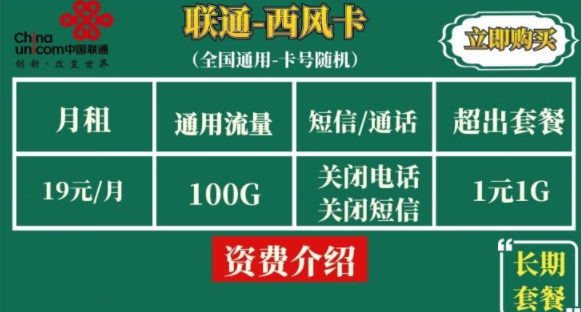 China unicom中国联通
创新·改变世界

联通-西风卡

(全国通用-卡号随机)

立即购买

| 月租 | 通用流量 | 短信/通话 | 超出套餐 |
|---|---|---|---|
| 19元/月 | 100G | 关闭电话 关闭短信 | 1元1G |

资费介绍

长期套餐